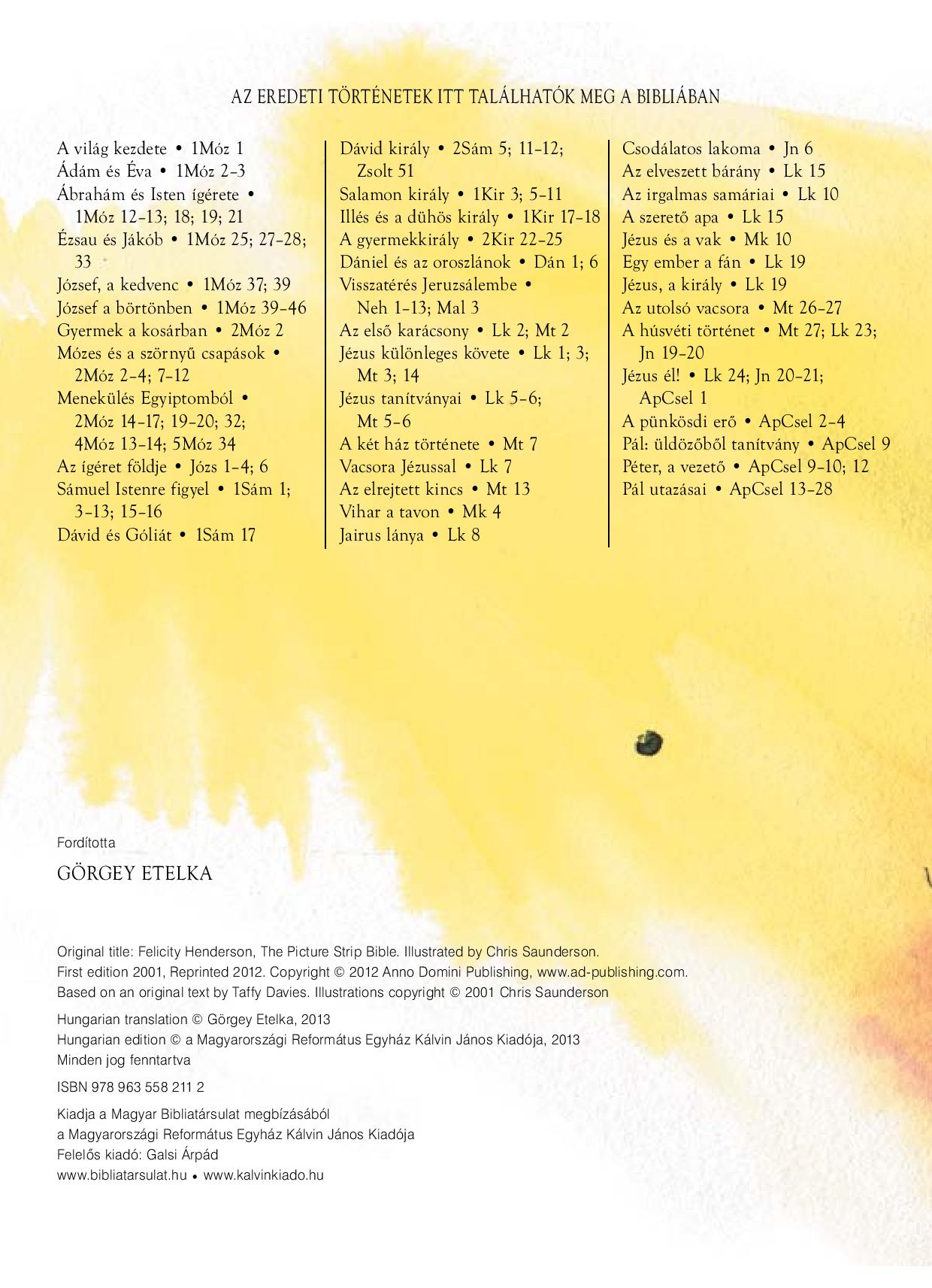 AZ EREDETI TÖRTÉNETEK ITT TALÁLHATÓK MEG A BIBLIÁBAN

A világ kezdete • 1Móz 1
Ádám és Éva • 1Móz 2–3
Ábrahám és Isten ígérete • 1Móz 12–13; 18; 19; 21
Ézsau és Jákób • 1Móz 25; 27–28; 33
József, a kedvenc • 1Móz 37; 39
József a börtönben • 1Móz 39–46
Gyermek a kosárban • 2Móz 2
Mózes és a szörnyű csapások • 2Móz 2–4; 7–12
Menekülés Egyiptomból • 2Móz 14–17; 19–20; 32; 4Móz 13–14; 5Móz 34
Az ígéret földje • Józs 1–4; 6
Sámuel Istenre figyel • 1Sám 1; 3–13; 15–16
Dávid és Góliát • 1Sám 17

Dávid király • 2Sám 5; 11–12; Zsolt 51
Salamon király • 1Kir 3; 5–11
Illés és a dühös király • 1Kir 17–18
A gyermekkirály • 2Kir 22–25
Dániel és az oroszlánok • Dán 1; 6
Visszatérés Jeruzsálembe • Neh 1–13; Mal 3
Az első karácsony • Lk 2; Mt 2
Jézus különleges követe • Lk 1; 3; Mt 3; 14
Jézus tanítványai • Lk 5–6; Mt 5–6
A két ház története • Mt 7
Vacsora Jézussal • Lk 7
Az elrejtett kincs • Mt 13
Vihar a tavon • Mk 4
Jairus lánya • Lk 8

Csodálatos lakoma • Jn 6
Az elveszett bárány • Lk 15
Az irgalmas samáriai • Lk 10
A szerető apa • Lk 15
Jézus és a vak • Mk 10
Egy ember a fán • Lk 19
Jézus, a király • Lk 19
Az utolsó vacsora • Mt 26–27
A húsvéti történet • Mt 27; Lk 23; Jn 19–20
Jézus él! • Lk 24; Jn 20–21; ApCsel 1
A pünkösdi erő • ApCsel 2–4
Pál: üldözőből tanítvány • ApCsel 9
Péter, a vezető • ApCsel 9–10; 12
Pál utazásai • ApCsel 13–28

Fordította
GÖRGEY ETELKA

Original title: Felicity Henderson, The Picture Strip Bible. Illustrated by Chris Saunderson.
First edition 2001, Reprinted 2012. Copyright © 2012 Anno Domini Publishing, www.ad-publishing.com.
Based on an original text by Taffy Davies. Illustrations copyright © 2001 Chris Saunderson

Hungarian translation © Görgey Etelka, 2013
Hungarian edition © a Magyarországi Református Egyház Kálvin János Kiadója, 2013
Minden jog fenntartva

ISBN 978 963 558 211 2

Kiadja a Magyar Bibliatársulat megbízásából
a Magyarországi Református Egyház Kálvin János Kiadója
Felelős kiadó: Galsi Árpád
www.bibliatarsulat.hu • www.kalvinkiado.hu